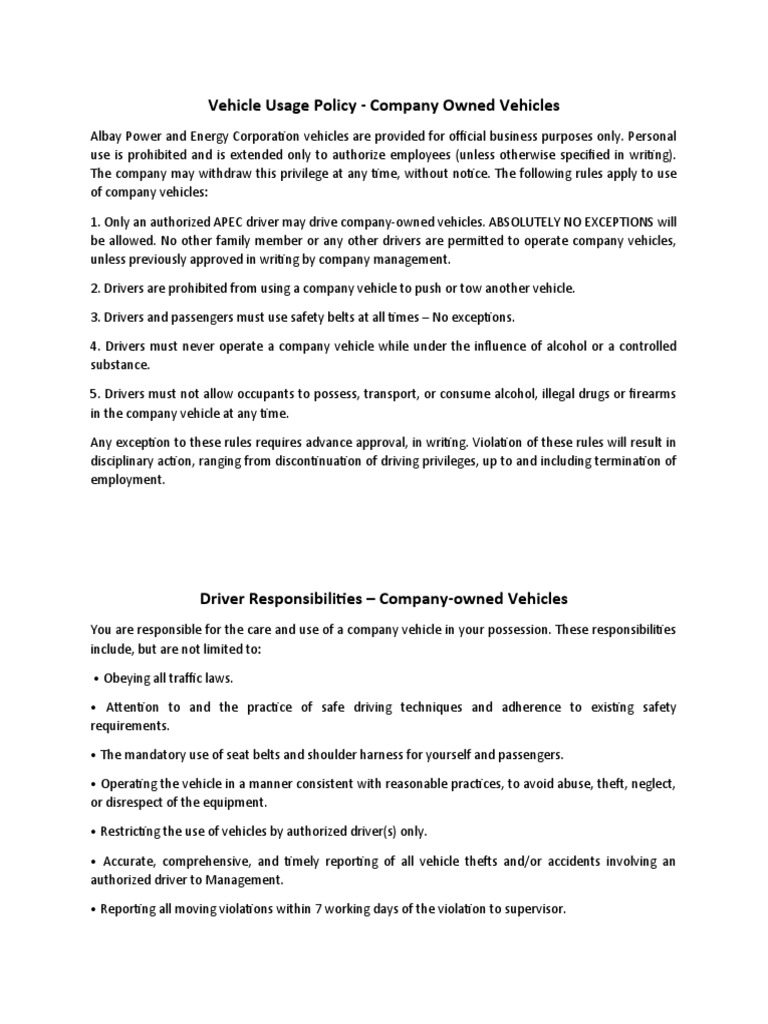 Vehicle Usage Policy - Company Owned Vehicles

Albay Power and Energy Corporation vehicles are provided for official business purposes only. Personal use is prohibited and is extended only to authorize employees (unless otherwise specified in writing). The company may withdraw this privilege at any time, without notice. The following rules apply to use of company vehicles:

1. Only an authorized APEC driver may drive company-owned vehicles. ABSOLUTELY NO EXCEPTIONS will be allowed. No other family member or any other drivers are permitted to operate company vehicles, unless previously approved in writing by company management.

2. Drivers are prohibited from using a company vehicle to push or tow another vehicle.

3. Drivers and passengers must use safety belts at all times – No exceptions.

4. Drivers must never operate a company vehicle while under the influence of alcohol or a controlled substance.

5. Drivers must not allow occupants to possess, transport, or consume alcohol, illegal drugs or firearms in the company vehicle at any time.

Any exception to these rules requires advance approval, in writing. Violation of these rules will result in disciplinary action, ranging from discontinuation of driving privileges, up to and including termination of employment.

Driver Responsibilities – Company-owned Vehicles

You are responsible for the care and use of a company vehicle in your possession. These responsibilities include, but are not limited to:

• Obeying all traffic laws.

• Attention to and the practice of safe driving techniques and adherence to existing safety requirements.

• The mandatory use of seat belts and shoulder harness for yourself and passengers.

• Operating the vehicle in a manner consistent with reasonable practices, to avoid abuse, theft, neglect, or disrespect of the equipment.

• Restricting the use of vehicles by authorized driver(s) only.

• Accurate, comprehensive, and timely reporting of all vehicle thefts and/or accidents involving an authorized driver to Management.

• Reporting all moving violations within 7 working days of the violation to supervisor.